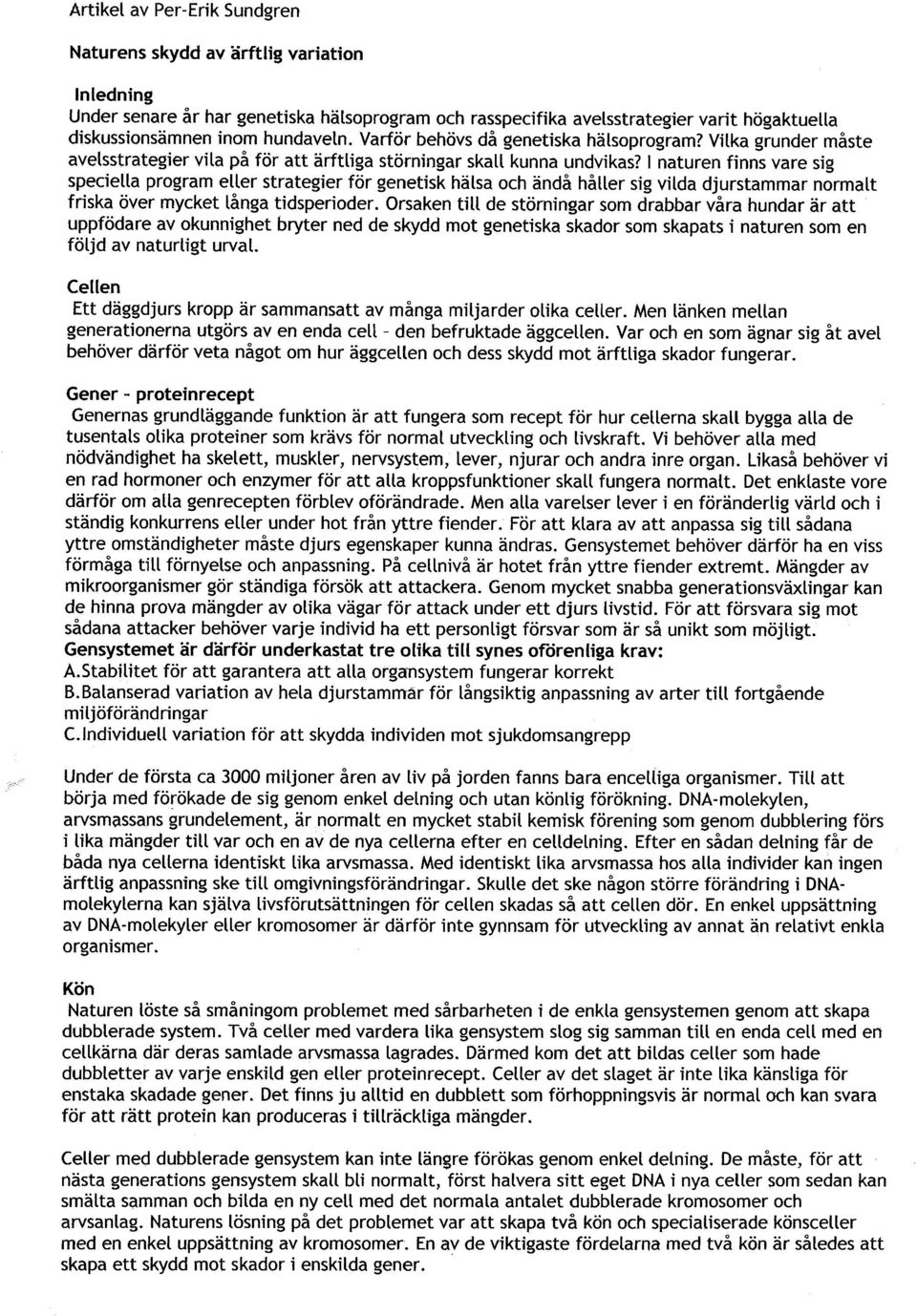 Artikel av Per-Erik Sundgren

Naturens skydd av ärftlig variation

Inledning
Under senare år har genetiska hälsoprogram och rasspecifika avelsstrategier varit högaktuella diskussionsämnen inom hundaveln. Varför behövs då genetiska hälsoprogram? Vilka grunder måste avelsstrategier vila på för att ärftliga störningar skall kunna undvikas? I naturen finns vare sig speciella program eller strategier för genetisk hälsa och ändå håller sig vilda djurstammar normalt friska över mycket långa tidsperioder. Orsaken till de störningar som drabbar våra hundar är att uppfödare av okunnighet bryter ned de skydd mot genetiska skador som skapats i naturen som en följd av naturligt urval.

Cellen
Ett däggdjurs kropp är sammansatt av många miljarder olika celler. Men länken mellan generationerna utgörs av en enda cell - den befruktade äggcellen. Var och en som ägnar sig åt avel behöver därför veta något om hur äggcellen och dess skydd mot ärftliga skador fungerar.

Gener - proteinrecept
Genernas grundläggande funktion är att fungera som recept för hur cellerna skall bygga alla de tusentals olika proteiner som krävs för normal utveckling och livskraft. Vi behöver alla med nödvändighet ha skelett, muskler, nervsystem, lever, njurar och andra inre organ. Likaså behöver vi en rad hormoner och enzymer för att alla kroppsfunktioner skall fungera normalt. Det enklaste vore därför om alla genrecepten förblev oförändrade. Men alla varelser lever i en föränderlig värld och i ständig konkurrens eller under hot från yttre fiender. För att klara av att anpassa sig till sådana yttre omständigheter måste djurs egenskaper kunna ändras. Gensystemet behöver därför ha en viss förmåga till förnyelse och anpassning. På cellnivå är hotet från yttre fiender extremt. Mängder av mikroorganismer gör ständiga försök att attackera. Genom mycket snabba generationsväxlingar kan de hinna prova mängder av olika vägar för attack under ett djurs livstid. För att försvara sig mot sådana attacker behöver varje individ ha ett personligt försvar som är så unikt som möjligt.
Gensystemet är därför underkastat tre olika till synes oförenliga krav:
A.Stabilitet för att garantera att alla organsystem fungerar korrekt
B.Balanserad variation av hela djurstammar för långsiktig anpassning av arter till fortgående miljöförändringar
C.Individuell variation för att skydda individen mot sjukdomsangrepp

Under de första ca 3000 miljoner åren av liv på jorden fanns bara encelliga organismer. Till att börja med förökade de sig genom enkel delning och utan könlig förökning. DNA-molekylen, arvsmassans grundelement, är normalt en mycket stabil kemisk förening som genom dubblering förs i lika mängder till var och en av de nya cellerna efter en celldelning. Efter en sådan delning får de båda nya cellerna identiskt lika arvsmassa. Med identiskt lika arvsmassa hos alla individer kan ingen ärftlig anpassning ske till omgivningsförändringar. Skulle det ske någon större förändring i DNA-molekylerna kan själva livsförutsättningen för cellen skadas så att cellen dör. En enkel uppsättning av DNA-molekyler eller kromosomer är därför inte gynnsam för utveckling av annat än relativt enkla organismer.

Kön
Naturen löste så småningom problemet med sårbarheten i de enkla gensystemen genom att skapa dubblerade system. Två celler med vardera lika gensystem slog sig samman till en enda cell med en cellkärna där deras samlade arvsmassa lagrades. Därmed kom det att bildas celler som hade dubbletter av varje enskild gen eller proteinrecept. Celler av det slaget är inte lika känsliga för enstaka skadade gener. Det finns ju alltid en dubblett som förhoppningsvis är normal och kan svara för att rätt protein kan produceras i tillräckliga mängder.

Celler med dubblerade gensystem kan inte längre förökas genom enkel delning. De måste, för att nästa generations gensystem skall bli normalt, först halvera sitt eget DNA i nya celler som sedan kan smälta samman och bilda en ny cell med det normala antalet dubblerade kromosomer och arvsanlag. Naturens lösning på det problemet var att skapa två kön och specialiserade könsceller med en enkel uppsättning av kromosomer. En av de viktigaste fördelarna med två kön är således att skapa ett skydd mot skador i enskilda gener.